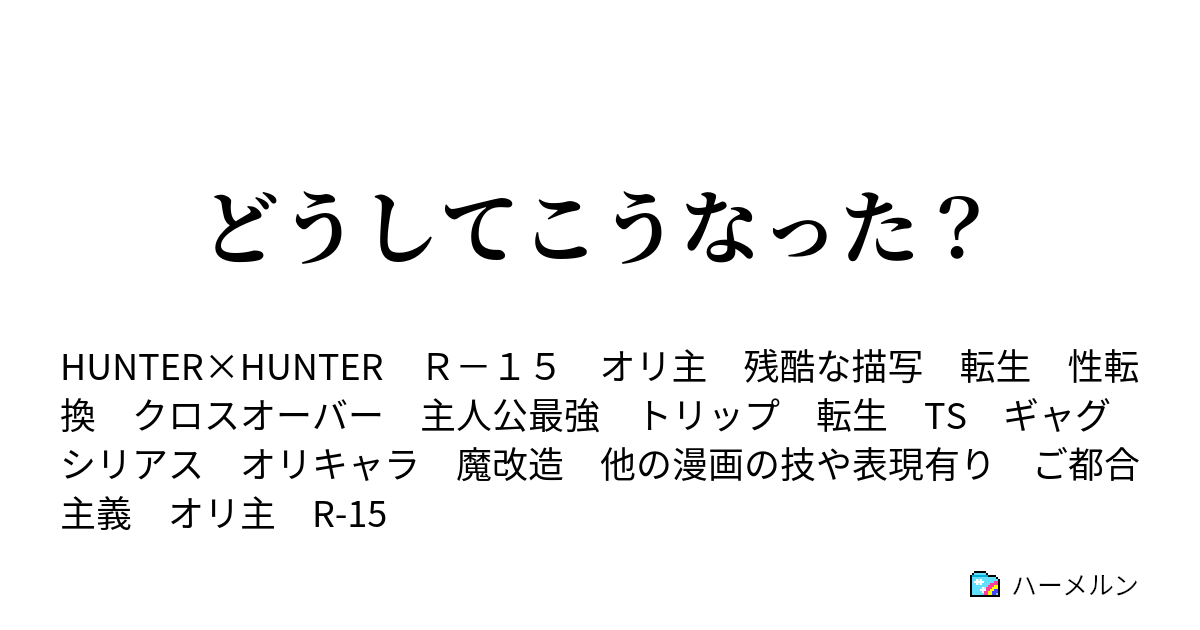 どうしてこうなった？

HUNTER×HUNTER　Ｒ－１５　オリ主　残酷な描写　転生　性転換　クロスオーバー　主人公最強　トリップ　転生　TS　ギャグ　シリアス　オリキャラ　魔改造　他の漫画の技や表現有り　ご都合主義　オリ主　R-15

ハーメルン